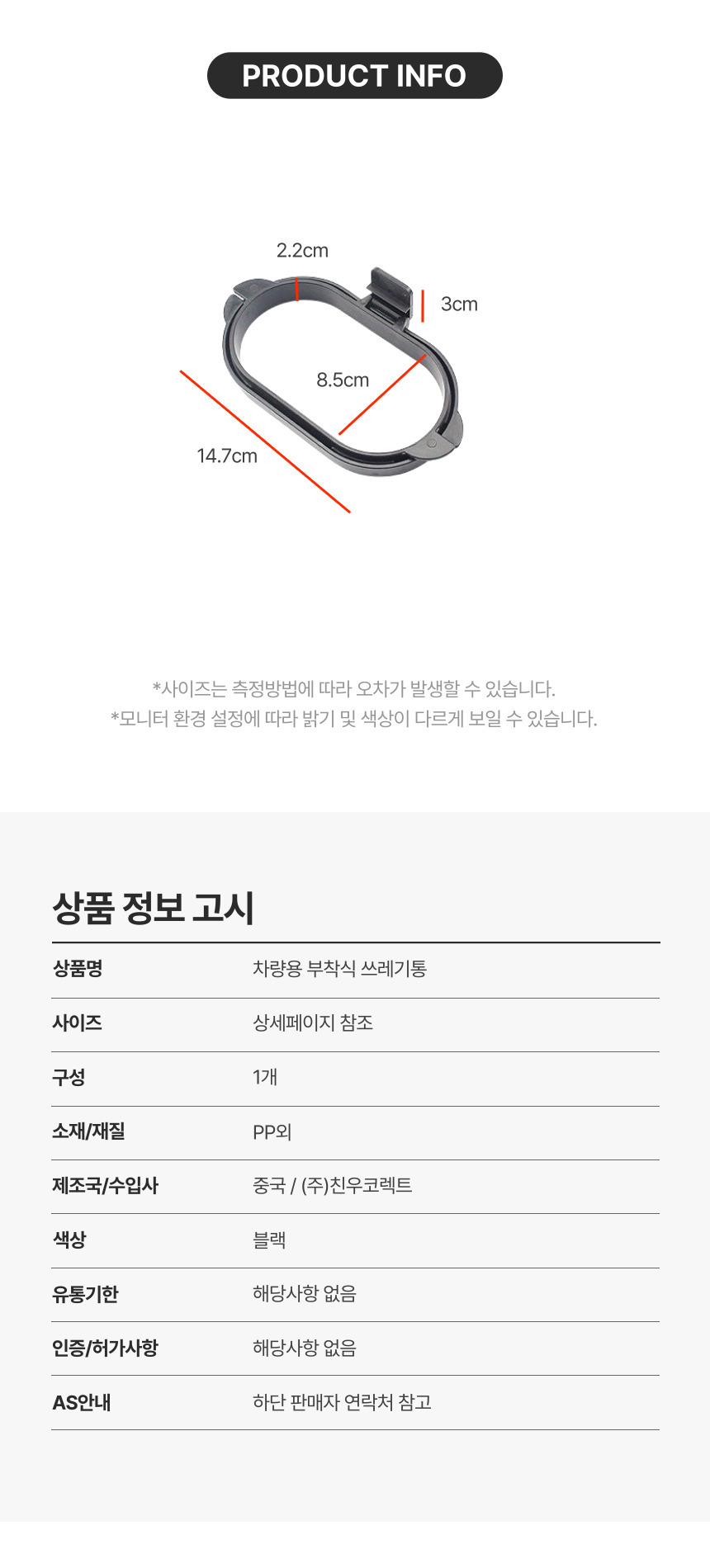 PRODUCT INFO

2.2cm

3cm

8.5cm

14.7cm

*사이즈는 측정방법에 따라 오차가 발생할 수 있습니다.
*모니터 환경 설정에 따라 밝기 및 색상이 다르게 보일 수 있습니다.

상품 정보 고시

상품명 차량용 부착식 쓰레기통
사이즈 상세페이지 참조
구성 1개
소재/재질 PP외
제조국/수입사 중국 / (주)친우코렉트
색상 블랙
유통기한 해당사항 없음
인증/허가사항 해당사항 없음
AS안내 하단 판매자 연락처 참고